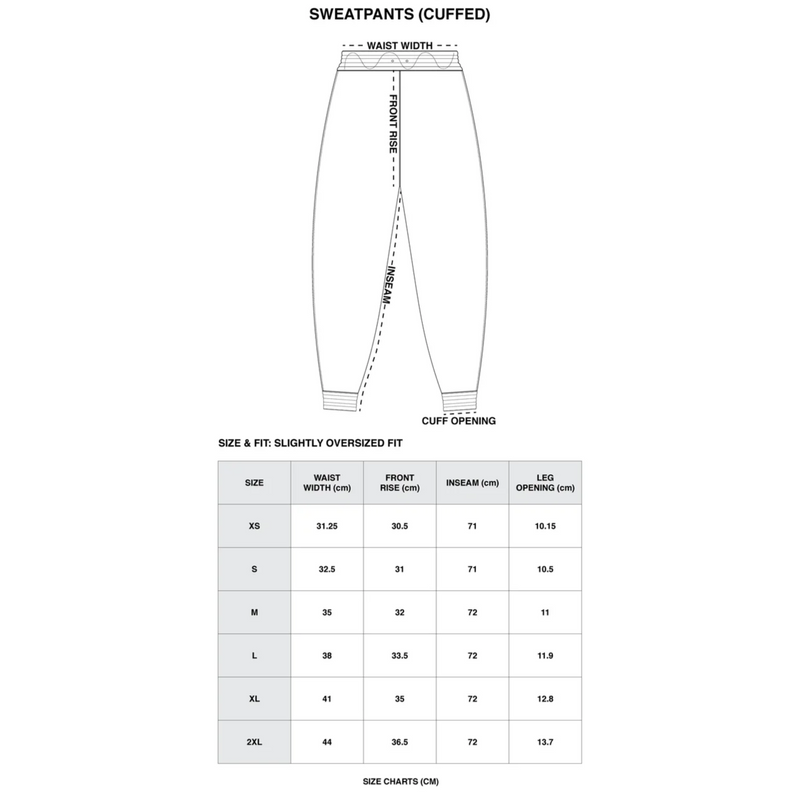 SWEATPANTS (CUFFED)

WAIST WIDTH

FRONT RISE

INSEAM

CUFF OPENING

SIZE & FIT: SLIGHTLY OVERSIZED FIT

| SIZE | WAIST WIDTH (cm) | FRONT RISE (cm) | INSEAM (cm) | LEG OPENING (cm) |
|---|---|---|---|---|
| XS | 31.25 | 30.5 | 71 | 10.15 |
| S | 32.5 | 31 | 71 | 10.5 |
| M | 35 | 32 | 72 | 11 |
| L | 38 | 33.5 | 72 | 11.9 |
| XL | 41 | 35 | 72 | 12.8 |
| 2XL | 44 | 36.5 | 72 | 13.7 |

SIZE CHARTS (CM)